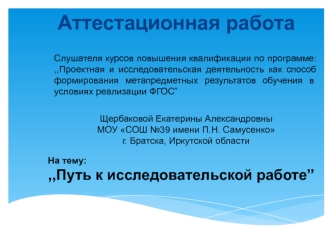 Аттестационная работа

Слушателя курсов повышения квалификации по программе: ,,Проектная и исследовательская деятельность как способ формирования метапредметных результатов обучения в условиях реализации ФГОС"

Щербаковой Екатерины Александровны
МОУ «СОШ №39 имени П.Н. Самусенко»
г. Братска, Иркутской области

На тему:
,,Путь к исследовательской работе"